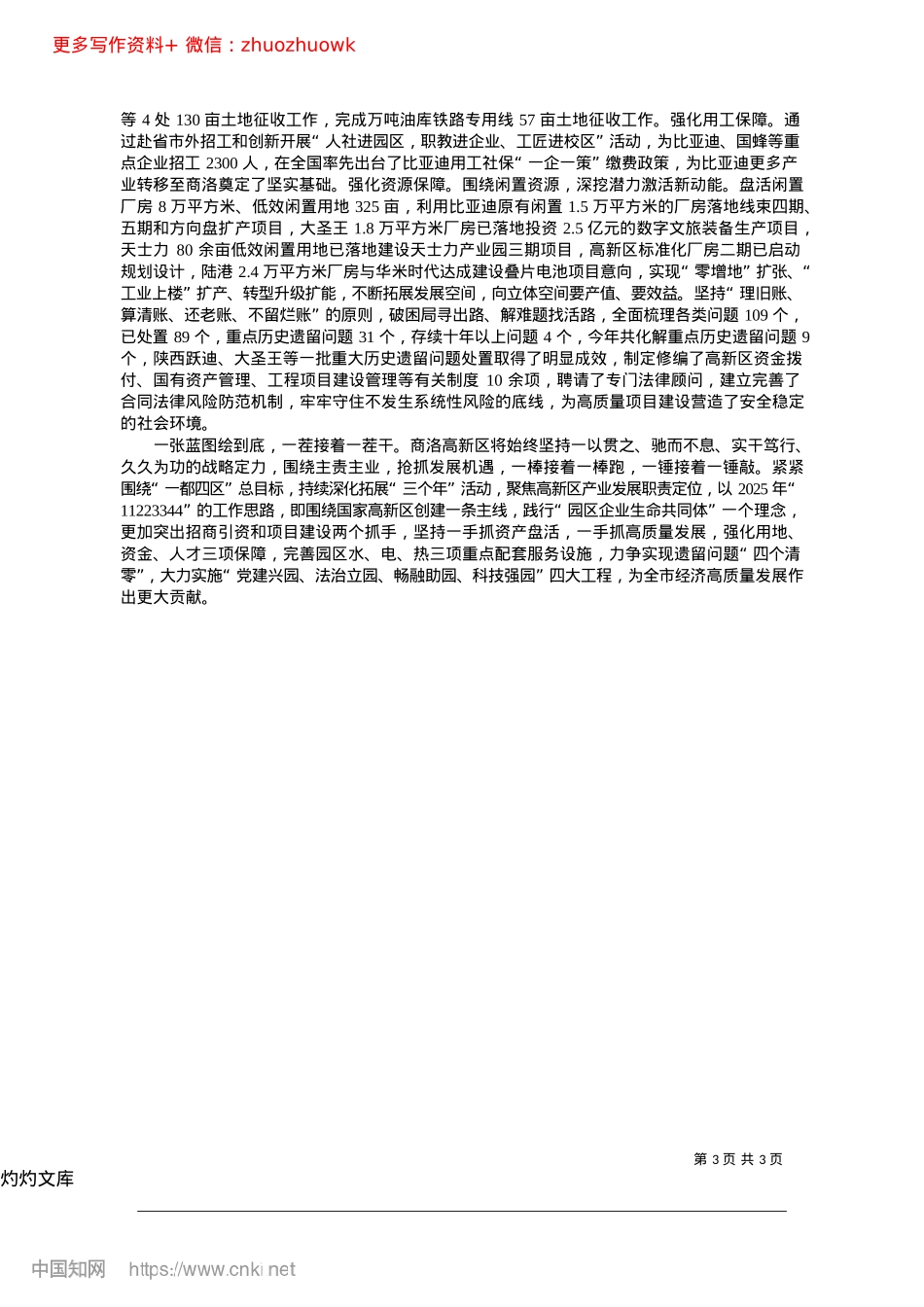 更多写作资料+ 微信：zhuozhuowk

等 4 处 130 亩土地征收工作，完成万吨油库铁路专用线 57 亩土地征收工作。强化用工保障。通过赴省市外招工和创新开展“人社进园区，职教进企业、工匠进校区”活动，为比亚迪、国蜂等重点企业招工 2300 人，在全国率先出台了比亚迪用工社保“一企一策”缴费政策，为比亚迪更多产业转移至商洛奠定了坚实基础。强化资源保障。围绕闲置资源，深挖潜力激活新动能。盘活闲置厂房 8 万平方米、低效闲置用地 325 亩，利用比亚迪原有闲置 1.5 万平方米的厂房落地线束四期、五期和方向盘扩产项目，大圣王 1.8 万平方米厂房已落地投资 2.5 亿元的数字文旅装备生产项目，天士力 80 余亩低效闲置用地已落地建设天士力产业园三期项目，高新区标准化厂房二期已启动规划设计，陆港 2.4 万平方米厂房与华米时代达成建设叠片电池项目意向，实现“零增地”扩张、“工业上楼”扩产、转型升级扩能，不断拓展发展空间，向立体空间要产值、要效益。坚持“理旧账、算清账、还老账、不留烂账”的原则，破困局寻出路、解难题找活路，全面梳理各类问题 109 个，已处置 89 个，重点历史遗留问题 31 个，存续十年以上问题 4 个，今年共化解重点历史遗留问题 9 个，陕西跃迪、大圣王等一批重大历史遗留问题处置取得了明显成效，制定修编了高新区资金拨付、国有资产管理、工程项目建设管理等有关制度 10 余项，聘请了专门法律顾问，建立完善了合同法律风险防范机制，牢牢守住不发生系统性风险的底线，为高质量项目建设营造了安全稳定的社会环境。

一张蓝图绘到底，一茬接着一茬干。商洛高新区将始终坚持一以贯之、驰而不息、实干笃行、久久为功的战略定力，围绕主责主业，抢抓发展机遇，一棒接着一棒跑，一锤接着一锤敲。紧紧围绕“一都四区”总目标，持续深化拓展“三个年”活动，聚焦高新区产业发展职责定位，以 2025 年“11223344”的工作思路，即围绕国家高新区创建一条主线，践行“园区企业生命共同体”一个理念，更加突出招商引资和项目建设两个抓手，坚持一手抓资产盘活，一手抓高质量发展，强化用地、资金、人才三项保障，完善园区水、电、热三项重点配套服务设施，力争实现遗留问题“四个清零”，大力实施“党建兴园、法治立园、畅融助园、科技强园”四大工程，为全市经济高质量发展作出更大贡献。

第 3 页 共 3 页

灼灼文库

中国知网 https://www.cnki.net